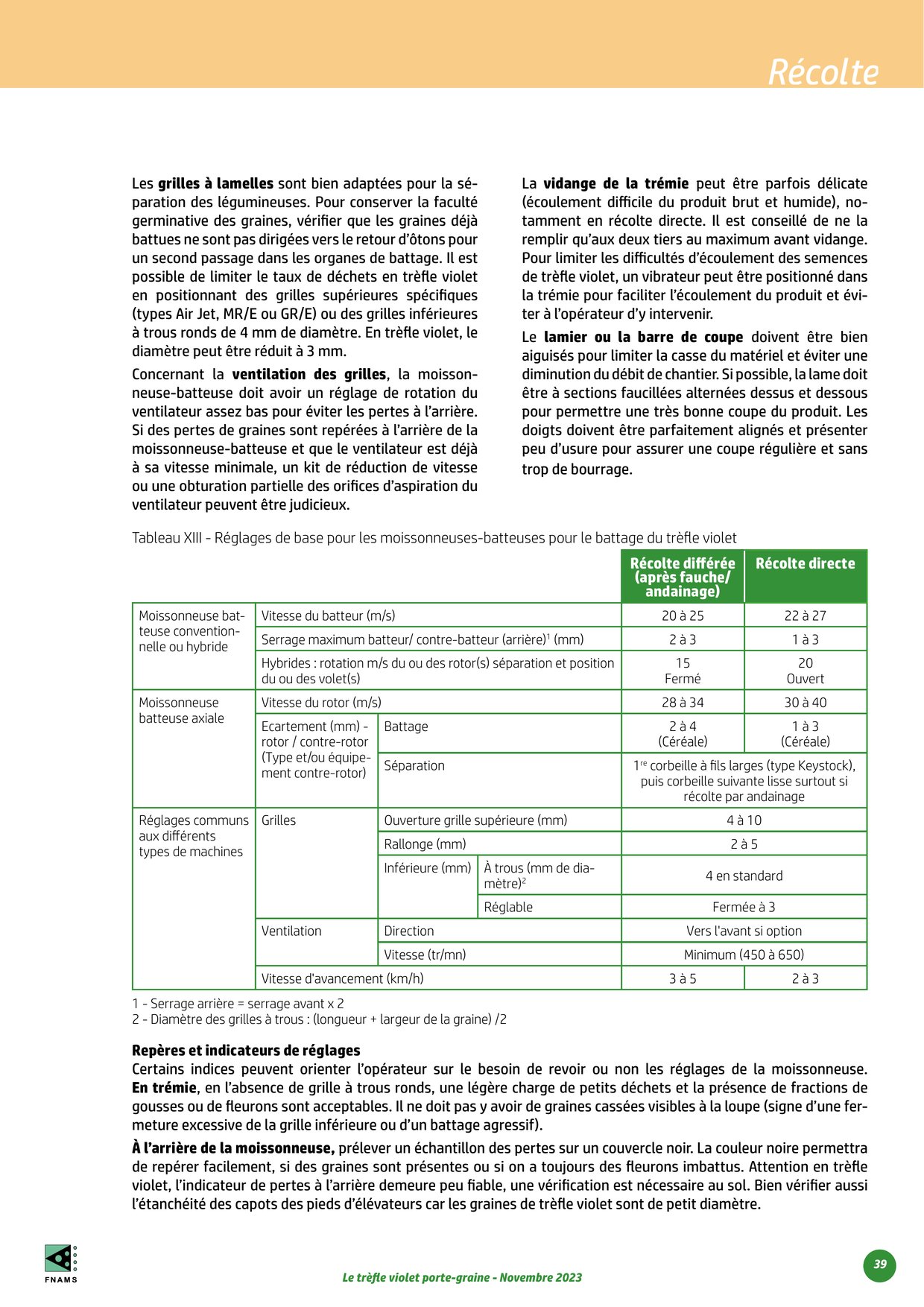 Récolte

Les **grilles à lamelles** sont bien adaptées pour la séparation des légumineuses. Pour conserver la faculté germinative des graines, vérifier que les graines déjà battues ne sont pas dirigées vers le retour d'ôtons pour un second passage dans les organes de battage. Il est possible de limiter le taux de déchets en trèfle violet en positionnant des grilles supérieures spécifiques (types Air Jet, MR/E ou GR/E) ou des grilles inférieures à trous ronds de 4 mm de diamètre. En trèfle violet, le diamètre peut être réduit à 3 mm.

Concernant la **ventilation des grilles**, la moissonneuse-batteuse doit avoir un réglage de rotation du ventilateur assez bas pour éviter les pertes à l'arrière. Si des pertes de graines sont repérées à l'arrière de la moissonneuse-batteuse et que le ventilateur est déjà à sa vitesse minimale, un kit de réduction de vitesse ou une obturation partielle des orifices d'aspiration du ventilateur peuvent être judicieux.

La **vidange de la trémie** peut être parfois délicate (écoulement difficile du produit brut et humide), notamment en récolte directe. Il est conseillé de ne la remplir qu'aux deux tiers au maximum avant vidange. Pour limiter les difficultés d'écoulement des semences de trèfle violet, un vibrateur peut être positionné dans la trémie pour faciliter l'écoulement du produit et éviter à l'opérateur d'y intervenir.

Le **lamier ou la barre de coupe** doivent être bien aiguisés pour limiter la casse du matériel et éviter une diminution du débit de chantier. Si possible, la lame doit être à sections faucillées alternées dessus et dessous pour permettre une très bonne coupe du produit. Les doigts doivent être parfaitement alignés et présenter peu d'usure pour assurer une coupe régulière et sans trop de bourrage.

Tableau XIII - Réglages de base pour les moissonneuses-batteuses pour le battage du trèfle violet

| | | | | Récolte différée (après fauche/ andainage) | Récolte directe |
|---|---|---|---|---|---|
| Moissonneuse batteuse conventionnelle ou hybride | Vitesse du batteur (m/s) | | | 20 à 25 | 22 à 27 |
| | Serrage maximum batteur/ contre-batteur (arrière)$^1$ (mm) | | | 2 à 3 | 1 à 3 |
| | Hybrides : rotation m/s du ou des rotor(s) séparation et position du ou des volet(s) | | | 15 Fermé | 20 Ouvert |
| Moissonneuse batteuse axiale | Vitesse du rotor (m/s) | | | 28 à 34 | 30 à 40 |
| | Ecartement (mm) - rotor / contre-rotor (Type et/ou équipement contre-rotor) | Battage | | 2 à 4 (Céréale) | 1 à 3 (Céréale) |
| | | Séparation | | 1$^{re}$ corbeille à fils larges (type Keystock), puis corbeille suivante lisse surtout si récolte par andainage | |
| Réglages communs aux différents types de machines | Grilles | Ouverture grille supérieure (mm) | | 4 à 10 | |
| | | Rallonge (mm) | | 2 à 5 | |
| | | Inférieure (mm) | À trous (mm de diamètre)$^2$ | 4 en standard | |
| | | | Réglable | Fermée à 3 | |
| | Ventilation | Direction | | Vers l'avant si option | |
| | | Vitesse (tr/mn) | | Minimum (450 à 650) | |
| | Vitesse d'avancement (km/h) | | | 3 à 5 | 2 à 3 |

1 - Serrage arrière = serrage avant x 2
2 - Diamètre des grilles à trous : (longueur + largeur de la graine) /2

**Repères et indicateurs de réglages**
Certains indices peuvent orienter l'opérateur sur le besoin de revoir ou non les réglages de la moissonneuse. **En trémie**, en l'absence de grille à trous ronds, une légère charge de petits déchets et la présence de fractions de gousses ou de fleurons sont acceptables. Il ne doit pas y avoir de graines cassées visibles à la loupe (signe d'une fermeture excessive de la grille inférieure ou d'un battage agressif).

**À l'arrière de la moissonneuse,** prélever un échantillon des pertes sur un couvercle noir. La couleur noire permettra de repérer facilement, si des graines sont présentes ou si on a toujours des fleurons imbattus. Attention en trèfle violet, l'indicateur de pertes à l'arrière demeure peu fiable, une vérification est nécessaire au sol. Bien vérifier aussi l'étanchéité des capots des pieds d'élévateurs car les graines de trèfle violet sont de petit diamètre.

FNAMS

Le trèfle violet porte-graine - Novembre 2023

39